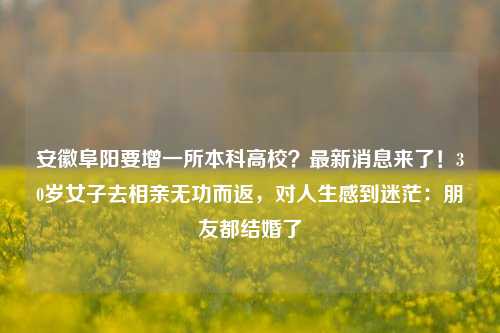 安徽阜阳要增一所本科高校？最新消息来了！30岁女子去相亲无功而返，对人生感到迷茫：朋友都结婚了